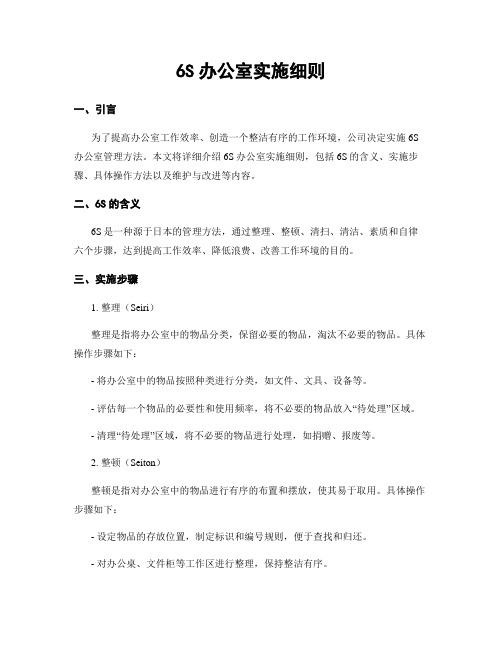 6S 办公室实施细则

一、引言

为了提高办公室工作效率、创造一个整洁有序的工作环境，公司决定实施 6S 办公室管理方法。本文将详细介绍 6S 办公室实施细则，包括 6S 的含义、实施步骤、具体操作方法以及维护与改进等内容。

二、6S 的含义

6S 是一种源于日本的管理方法，通过整理、整顿、清扫、清洁、素质和自律六个步骤，达到提高工作效率、降低浪费、改善工作环境的目的。

三、实施步骤

1. 整理（Seiri）

整理是指将办公室中的物品分类，保留必要的物品，淘汰不必要的物品。具体操作步骤如下：

- 将办公室中的物品按照种类进行分类，如文件、文具、设备等。

- 评估每一个物品的必要性和使用频率，将不必要的物品放入“待处理”区域。

- 清理“待处理”区域，将不必要的物品进行处理，如捐赠、报废等。

2. 整顿（Seiton）

整顿是指对办公室中的物品进行有序的布置和摆放，使其易于取用。具体操作步骤如下：

- 设定物品的存放位置，制定标识和编号规则，便于查找和归还。

- 对办公桌、文件柜等工作区进行整理，保持整洁有序。